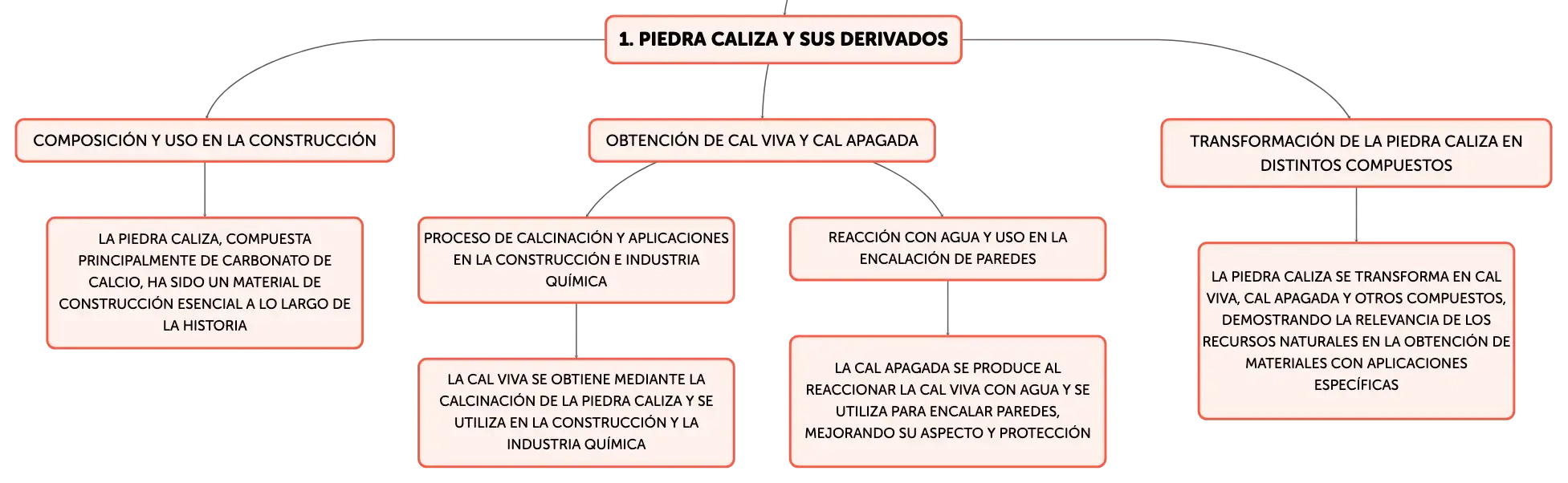 1. PIEDRA CALIZA Y SUS DERIVADOS

COMPOSICIÓN Y USO EN LA CONSTRUCCIÓN

LA PIEDRA CALIZA, COMPUESTA PRINCIPALMENTE DE CARBONATO DE CALCIO, HA SIDO UN MATERIAL DE CONSTRUCCIÓN ESENCIAL A LO LARGO DE LA HISTORIA

OBTENCIÓN DE CAL VIVA Y CAL APAGADA

PROCESO DE CALCINACIÓN Y APLICACIONES EN LA CONSTRUCCIÓN E INDUSTRIA QUÍMICA

LA CAL VIVA SE OBTIENE MEDIANTE LA CALCINACIÓN DE LA PIEDRA CALIZA Y SE UTILIZA EN LA CONSTRUCCIÓN Y LA INDUSTRIA QUÍMICA

REACCIÓN CON AGUA Y USO EN LA ENCALACIÓN DE PAREDES

LA CAL APAGADA SE PRODUCE AL REACCIONAR LA CAL VIVA CON AGUA Y SE UTILIZA PARA ENCALAR PAREDES, MEJORANDO SU ASPECTO Y PROTECCIÓN

TRANSFORMACIÓN DE LA PIEDRA CALIZA EN DISTINTOS COMPUESTOS

LA PIEDRA CALIZA SE TRANSFORMA EN CAL VIVA, CAL APAGADA Y OTROS COMPUESTOS, DEMOSTRANDO LA RELEVANCIA DE LOS RECURSOS NATURALES EN LA OBTENCIÓN DE MATERIALES CON APLICACIONES ESPECÍFICAS